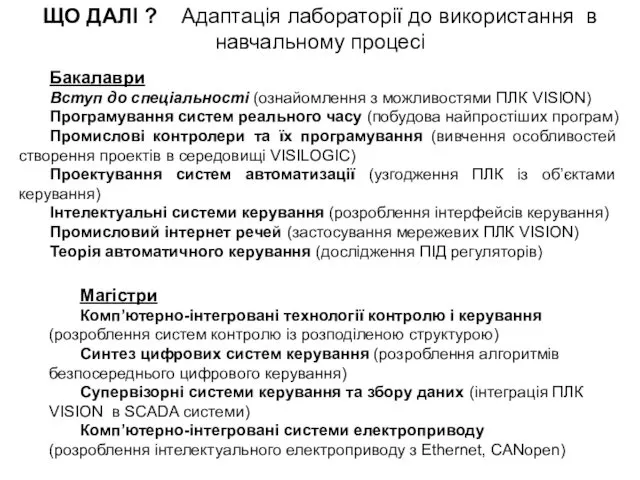 ЩО ДАЛІ ? Адаптація лабораторії до використання в навчальному процесі

Бакалаври
Вступ до спеціальності (ознайомлення з можливостями ПЛК VISION)
Програмування систем реального часу (побудова найпростіших програм)
Промислові контролери та їх програмування (вивчення особливостей створення проектів в середовищі VISILOGIC)
Проектування систем автоматизації (узгодження ПЛК із об'єктами керування)
Інтелектуальні системи керування (розроблення інтерфейсів керування)
Промисловий інтернет речей (застосування мережевих ПЛК VISION)
Теорія автоматичного керування (дослідження ПІД регуляторів)

Магістри
Комп'ютерно-інтегровані технології контролю і керування (розроблення систем контролю із розподіленою структурою)
Синтез цифрових систем керування (розроблення алгоритмів безпосереднього цифрового керування)
Супервізорні системи керування та збору даних (інтеграція ПЛК VISION в SCADA системи)
Комп'ютерно-інтегровані системи електроприводу (розроблення інтелектуального електроприводу з Ethernet, CANopen)